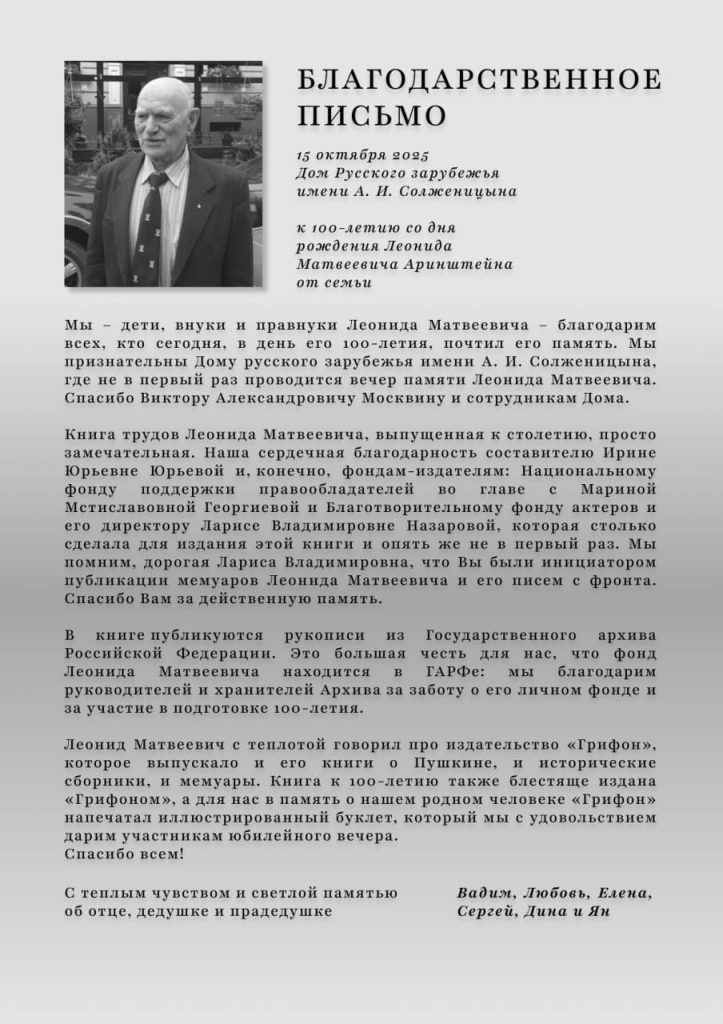 БЛАГОДАРСТВЕННОЕ ПИСЬМО

15 октября 2025
Дом Русского зарубежья
имени А. И. Солженицына

к 100-летию со дня
рождения Леонида
Матвеевича Аринштейна
от семьи

Мы – дети, внуки и правнуки Леонида Матвеевича – благодарим всех, кто сегодня, в день его 100-летия, почтил его память. Мы признательны Дому русского зарубежья имени А. И. Солженицына, где не в первый раз проводится вечер памяти Леонида Матвеевича. Спасибо Виктору Александровичу Москвину и сотрудникам Дома.

Книга трудов Леонида Матвеевича, выпущенная к столетию, просто замечательная. Наша сердечная благодарность составителю Ирине Юрьевне Юрьевой и, конечно, фондам-издателям: Национальному фонду поддержки правообладателей во главе с Мариной Мстиславовной Георгиевой и Благотворительному фонду актеров и его директору Ларисе Владимировне Назаровой, которая столько сделала для издания этой книги и опять же не в первый раз. Мы помним, дорогая Лариса Владимировна, что Вы были инициатором публикации мемуаров Леонида Матвеевича и его писем с фронта. Спасибо Вам за действенную память.

В книге публикуются рукописи из Государственного архива Российской Федерации. Это большая честь для нас, что фонд Леонида Матвеевича находится в ГАРФе: мы благодарим руководителей и хранителей Архива за заботу о его личном фонде и за участие в подготовке 100-летия.

Леонид Матвеевич с теплотой говорил про издательство «Грифон», которое выпускало и его книги о Пушкине, и исторические сборники, и мемуары. Книга к 100-летию также блестяще издана «Грифоном», а для нас в память о нашем родном человеке «Грифон» напечатал иллюстрированный буклет, который мы с удовольствием дарим участникам юбилейного вечера.
Спасибо всем!

С теплым чувством и светлой памятью
об отце, дедушке и прадедушке

Вадим, Любовь, Елена,
Сергей, Дина и Ян